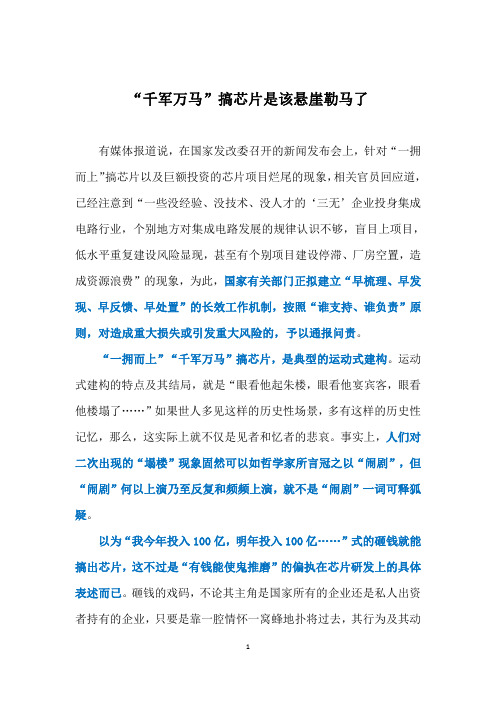 “千军万马”搞芯片是该悬崖勒马了

有媒体报道说，在国家发改委召开的新闻发布会上，针对“一拥而上”搞芯片以及巨额投资的芯片项目烂尾的现象，相关官员回应道，已经注意到“一些没经验、没技术、没人才的‘三无’企业投身集成电路行业，个别地方对集成电路发展的规律认识不够，盲目上项目，低水平重复建设风险显现，甚至有个别项目建设停滞、厂房空置，造成资源浪费”的现象，为此，国家有关部门正拟建立“早梳理、早发现、早反馈、早处置”的长效工作机制，按照“谁支持、谁负责”原则，对造成重大损失或引发重大风险的，予以通报问责。

“一拥而上”“千军万马”搞芯片，是典型的运动式建构。运动式建构的特点及其结局，就是“眼看他起朱楼，眼看他宴宾客，眼看他楼塌了……”如果世人多见这样的历史性场景，多有这样的历史性记忆，那么，这实际上就不仅是见者和忆者的悲哀。事实上，人们对二次出现的“塌楼”现象固然可以如哲学家所言冠之以“闹剧”，但“闹剧”何以上演乃至反复和频频上演，就不是“闹剧”一词可释狐疑。

以为“我今年投入100亿，明年投入100亿……”式的砸钱就能搞出芯片，这不过是“有钱能使鬼推磨”的偏执在芯片研发上的具体表述而已。砸钱的戏码，不论其主角是国家所有的企业还是私人出资者持有的企业，只要是靠一腔情怀一窝蜂地扑将过去，其行为及其动

1